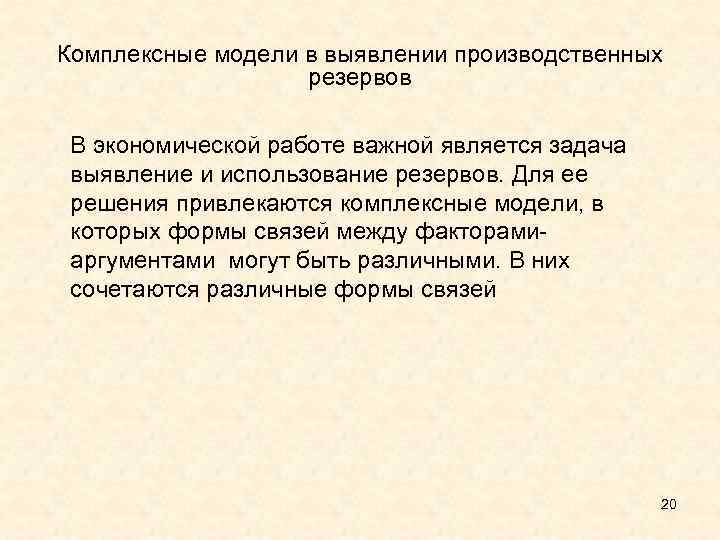 Комплексные модели в выявлении производственных резервов

В экономической работе важной является задача выявление и использование резервов. Для ее решения привлекаются комплексные модели, в которых формы связей между факторами-аргументами могут быть различными. В них сочетаются различные формы связей

20